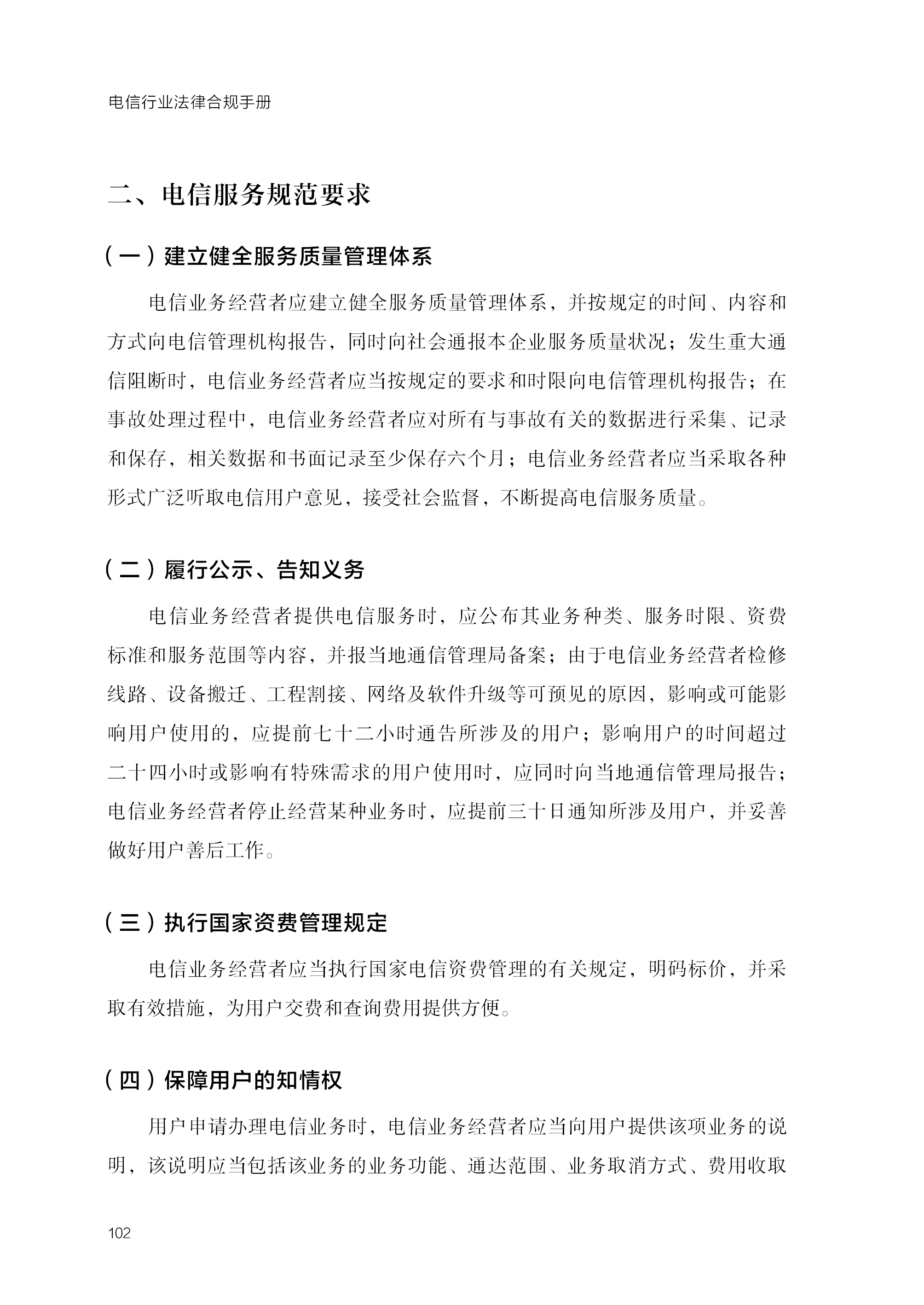 电信行业法律合规手册

二、电信服务规范要求

（一）建立健全服务质量管理体系

电信业务经营者应建立健全服务质量管理体系，并按规定的时间、内容和方式向电信管理机构报告，同时向社会通报本企业服务质量状况；发生重大通信阻断时，电信业务经营者应当按规定的要求和时限向电信管理机构报告；在事故处理过程中，电信业务经营者应对所有与事故有关的数据进行采集、记录和保存，相关数据和书面记录至少保存六个月；电信业务经营者应当采取各种形式广泛听取电信用户意见，接受社会监督，不断提高电信服务质量。

（二）履行公示、告知义务

电信业务经营者提供电信服务时，应公布其业务种类、服务时限、资费标准和服务范围等内容，并报当地通信管理局备案；由于电信业务经营者检修线路、设备搬迁、工程割接、网络及软件升级等可预见的原因，影响或可能影响用户使用的，应提前七十二小时通告所涉及的用户；影响用户的时间超过二十四小时或影响有特殊需求的用户使用时，应同时向当地通信管理局报告；电信业务经营者停止经营某种业务时，应提前三十日通知所涉及用户，并妥善做好用户善后工作。

（三）执行国家资费管理规定

电信业务经营者应当执行国家电信资费管理的有关规定，明码标价，并采取有效措施，为用户交费和查询费用提供方便。

（四）保障用户的知情权

用户申请办理电信业务时，电信业务经营者应当向用户提供该项业务的说明，该说明应当包括该业务的业务功能、通达范围、业务取消方式、费用收取

102